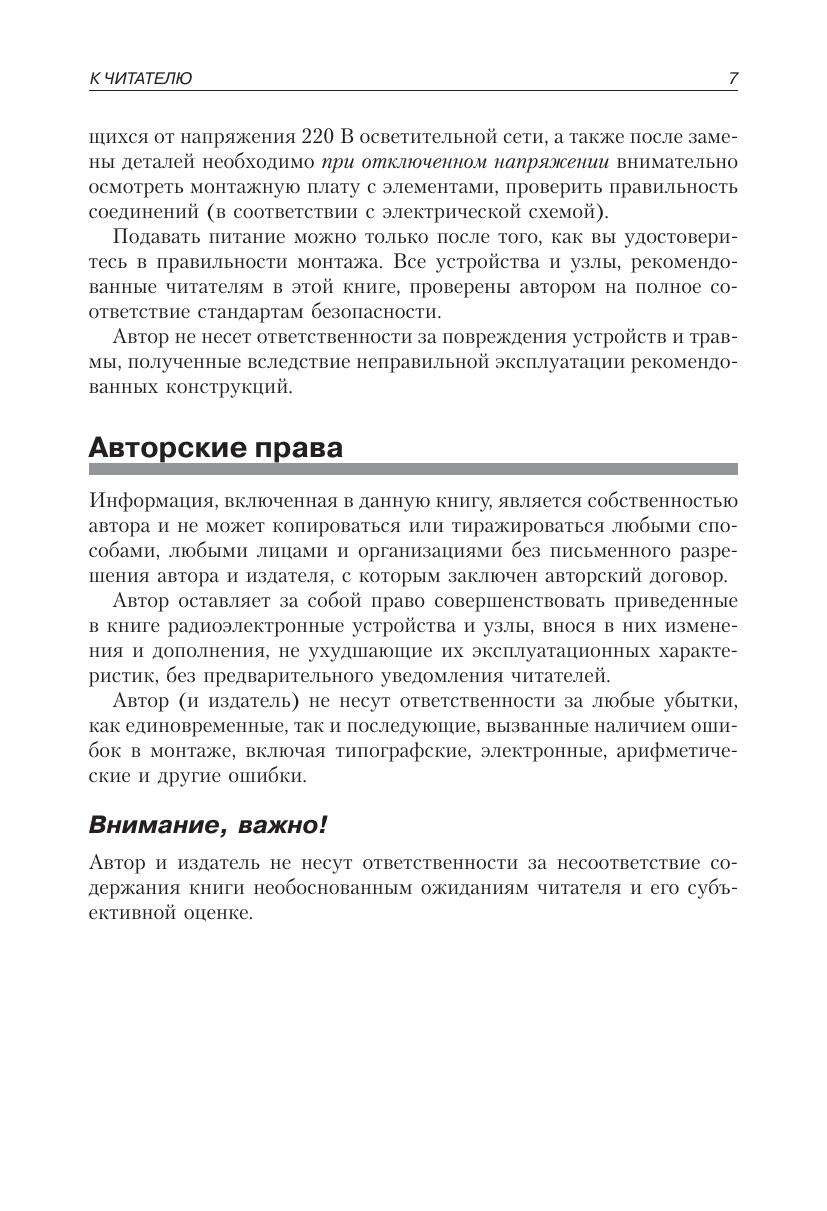 К ЧИТАТЕЛЮ 7

щихся от напряжения 220 В осветительной сети, а также после замены деталей необходимо при отключенном напряжении внимательно осмотреть монтажную плату с элементами, проверить правильность соединений (в соответствии с электрической схемой).

Подавать питание можно только после того, как вы удостоверитесь в правильности монтажа. Все устройства и узлы, рекомендованные читателям в этой книге, проверены автором на полное соответствие стандартам безопасности.

Автор не несет ответственности за повреждения устройств и травмы, полученные вследствие неправильной эксплуатации рекомендованных конструкций.

Авторские права

Информация, включенная в данную книгу, является собственностью автора и не может копироваться или тиражироваться любыми способами, любыми лицами и организациями без письменного разрешения автора и издателя, с которым заключен авторский договор.

Автор оставляет за собой право совершенствовать приведенные в книге радиоэлектронные устройства и узлы, внося в них изменения и дополнения, не ухудшающие их эксплуатационных характеристик, без предварительного уведомления читателей.

Автор (и издатель) не несут ответственности за любые убытки, как единовременные, так и последующие, вызванные наличием ошибок в монтаже, включая типографские, электронные, арифметические и другие ошибки.

Внимание, важно!

Автор и издатель не несут ответственности за несоответствие содержания книги необоснованным ожиданиям читателя и его субъективной оценке.